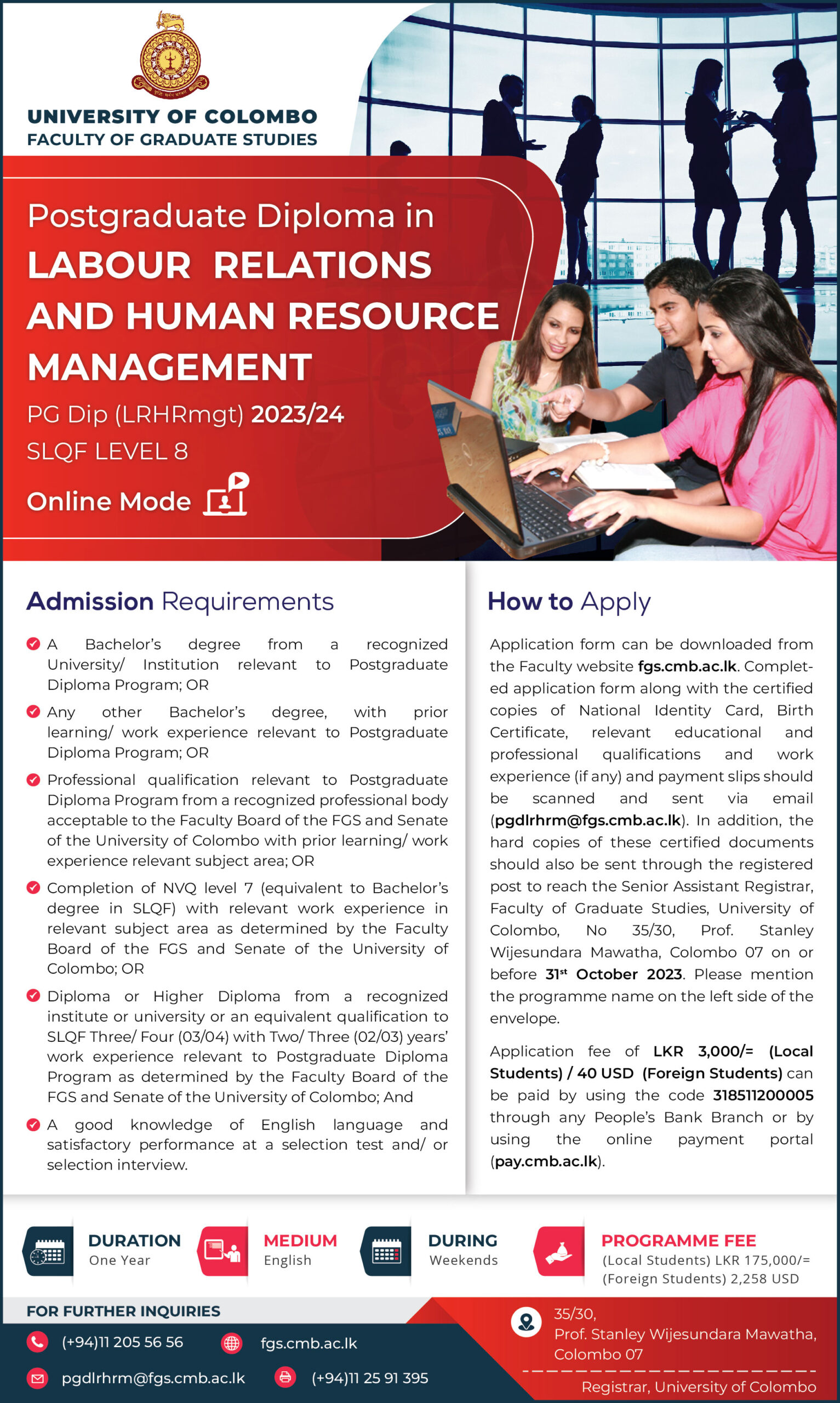 UNIVERSITY OF COLOMBO
FACULTY OF GRADUATE STUDIES

Postgraduate Diploma in
LABOUR RELATIONS AND HUMAN RESOURCE MANAGEMENT
PG Dip (LRHRmgt) 2023/24
SLQF LEVEL 8
Online Mode

Admission Requirements

A Bachelor's degree from a recognized University/ Institution relevant to Postgraduate Diploma Program; OR

Any other Bachelor's degree, with prior learning/ work experience relevant to Postgraduate Diploma Program; OR

Professional qualification relevant to Postgraduate Diploma Program from a recognized professional body acceptable to the Faculty Board of the FGS and Senate of the University of Colombo with prior learning/ work experience relevant subject area; OR

Completion of NVQ level 7 (equivalent to Bachelor's degree in SLQF) with relevant work experience in relevant subject area as determined by the Faculty Board of the FGS and Senate of the University of Colombo; OR

Diploma or Higher Diploma from a recognized institute or university or an equivalent qualification to SLQF Three/ Four (03/04) with Two/ Three (02/03) years' work experience relevant to Postgraduate Diploma Program as determined by the Faculty Board of the FGS and Senate of the University of Colombo; And

A good knowledge of English language and satisfactory performance at a selection test and/ or selection interview.

How to Apply

Application form can be downloaded from the Faculty website fgs.cmb.ac.lk. Completed application form along with the certified copies of National Identity Card, Birth Certificate, relevant educational and professional qualifications and work experience (if any) and payment slips should be scanned and sent via email (pgdlrhrm@fgs.cmb.ac.lk). In addition, the hard copies of these certified documents should also be sent through the registered post to reach the Senior Assistant Registrar, Faculty of Graduate Studies, University of Colombo, No 35/30, Prof. Stanley Wijesundara Mawatha, Colombo 07 on or before 31$^{st}$ October 2023. Please mention the programme name on the left side of the envelope.

Application fee of LKR 3,000/= (Local Students) / 40 USD (Foreign Students) can be paid by using the code 318511200005 through any People's Bank Branch or by using the online payment portal (pay.cmb.ac.lk).

DURATION
One Year

MEDIUM
English

DURING
Weekends

PROGRAMME FEE
(Local Students) LKR 175,000/=
(Foreign Students) 2,258 USD

FOR FURTHER INQUIRIES
(+94)11 205 56 56
fgs.cmb.ac.lk
pgdlrhrm@fgs.cmb.ac.lk
(+94)11 25 91 395

35/30,
Prof. Stanley Wijesundara Mawatha,
Colombo 07

Registrar, University of Colombo